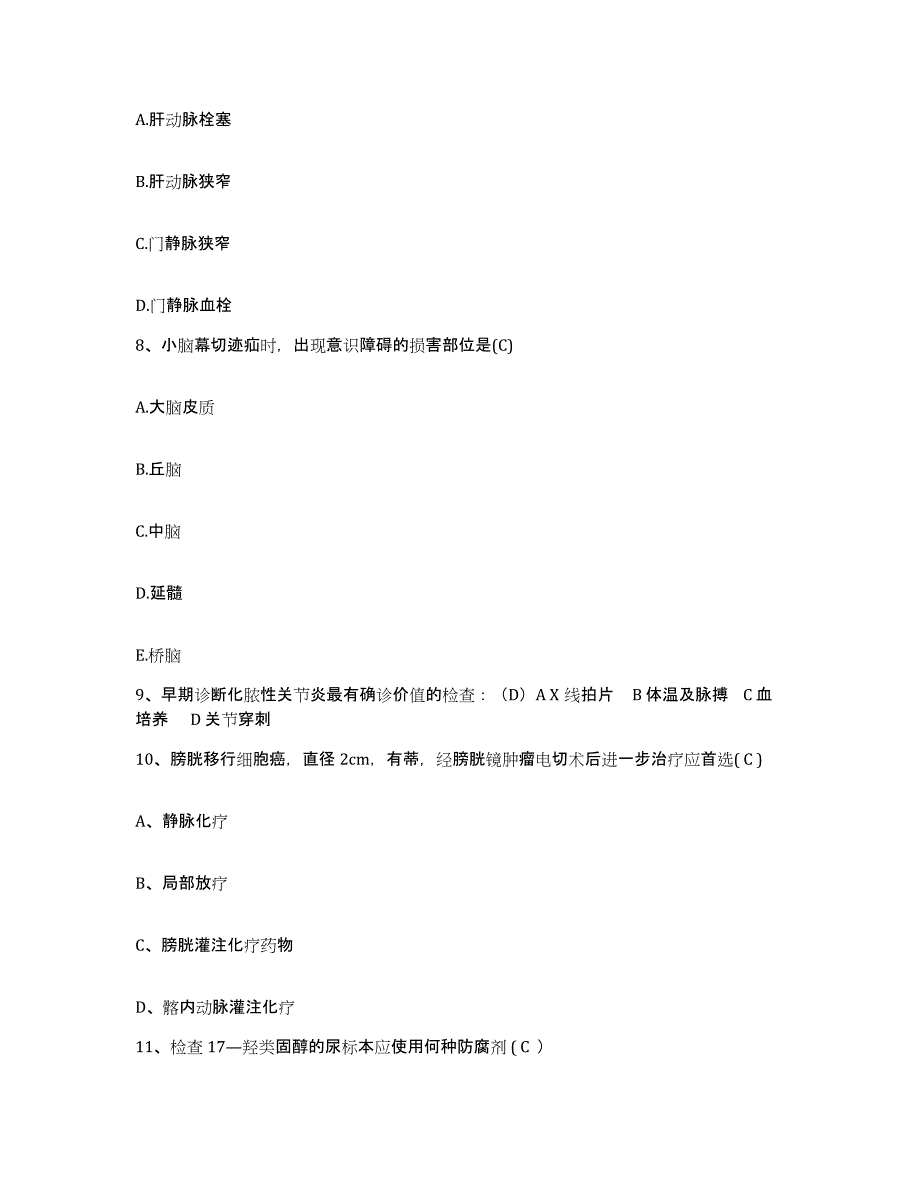 A.肝动脉栓塞

B.肝动脉狭窄

C.门静脉狭窄

D.门静脉血栓

8、小脑幕切迹疝时，出现意识障碍的损害部位是(C)

A.大脑皮质

B.丘脑

C.中脑

D.延髓

E.桥脑

9、早期诊断化脓性关节炎最有确诊价值的检查：（D）A X 线拍片　B 体温及脉搏　C 血培养　D 关节穿刺

10、膀胱移行细胞癌，直径 2cm，有蒂，经膀胱镜肿瘤电切术后进一步治疗应首选( C )

A、静脉化疗

B、局部放疗

C、膀胱灌注化疗药物

D、髂内动脉灌注化疗

11、检查 17—羟类固醇的尿标本应使用何种防腐剂 ( C )